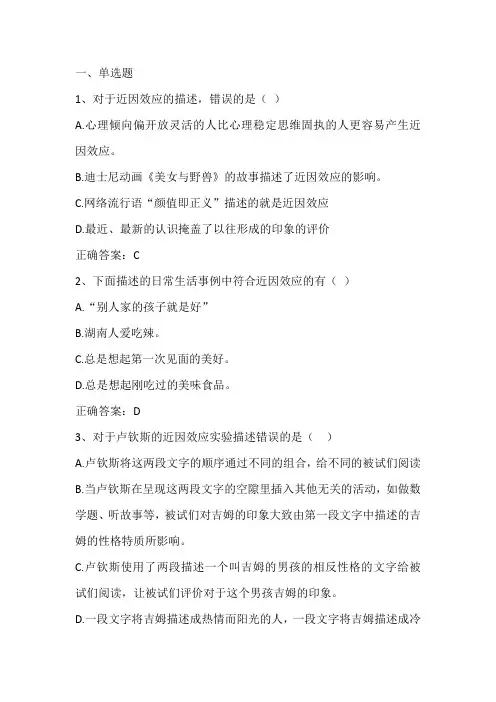 一、单选题

1、对于近因效应的描述，错误的是（ ）

A.心理倾向偏开放灵活的人比心理稳定思维固执的人更容易产生近因效应。

B.迪士尼动画《美女与野兽》的故事描述了近因效应的影响。

C.网络流行语“颜值即正义”描述的就是近因效应

D.最近、最新的认识掩盖了以往形成的印象的评价

正确答案：C

2、下面描述的日常生活事例中符合近因效应的有（ ）

A.“别人家的孩子就是好”

B.湖南人爱吃辣。

C.总是想起第一次见面的美好。

D.总是想起刚吃过的美味食品。

正确答案：D

3、对于卢钦斯的近因效应实验描述错误的是（ ）

A.卢钦斯将这两段文字的顺序通过不同的组合，给不同的被试们阅读

B.当卢钦斯在呈现这两段文字的空隙里插入其他无关的活动，如做数学题、听故事等，被试们对吉姆的印象大致由第一段文字中描述的吉姆的性格特质所影响。

C.卢钦斯使用了两段描述一个叫吉姆的男孩的相反性格的文字给被试们阅读，让被试们评价对于这个男孩吉姆的印象。

D.一段文字将吉姆描述成热情而阳光的人，一段文字将吉姆描述成冷